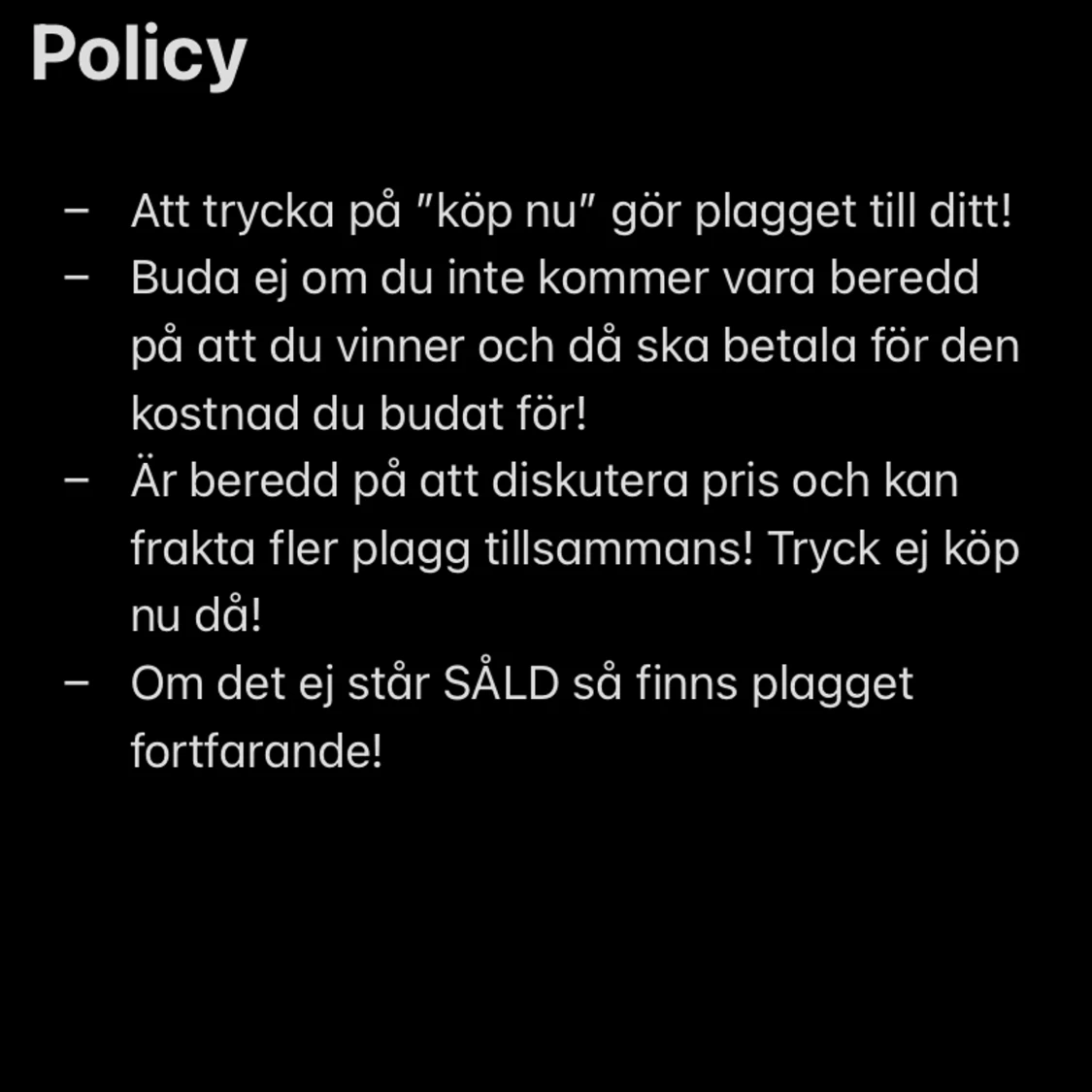 Policy

– Att trycka på ”köp nu” gör plagget till ditt!
– Buda ej om du inte kommer vara beredd på att du vinner och då ska betala för den kostnad du budat för!
– Är beredd på att diskutera pris och kan frakta fler plagg tillsammans! Tryck ej köp nu då!
– Om det ej står SÅLD så finns plagget fortfarande!